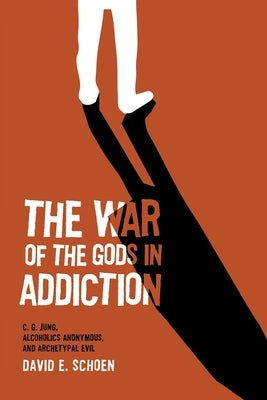 THE WAR OF THE GODS IN ADDICTION

C. G. JUNG, ALCOHOLICS ANONYMOUS, AND ARCHETYPAL EVIL

DAVID E. SCHOEN